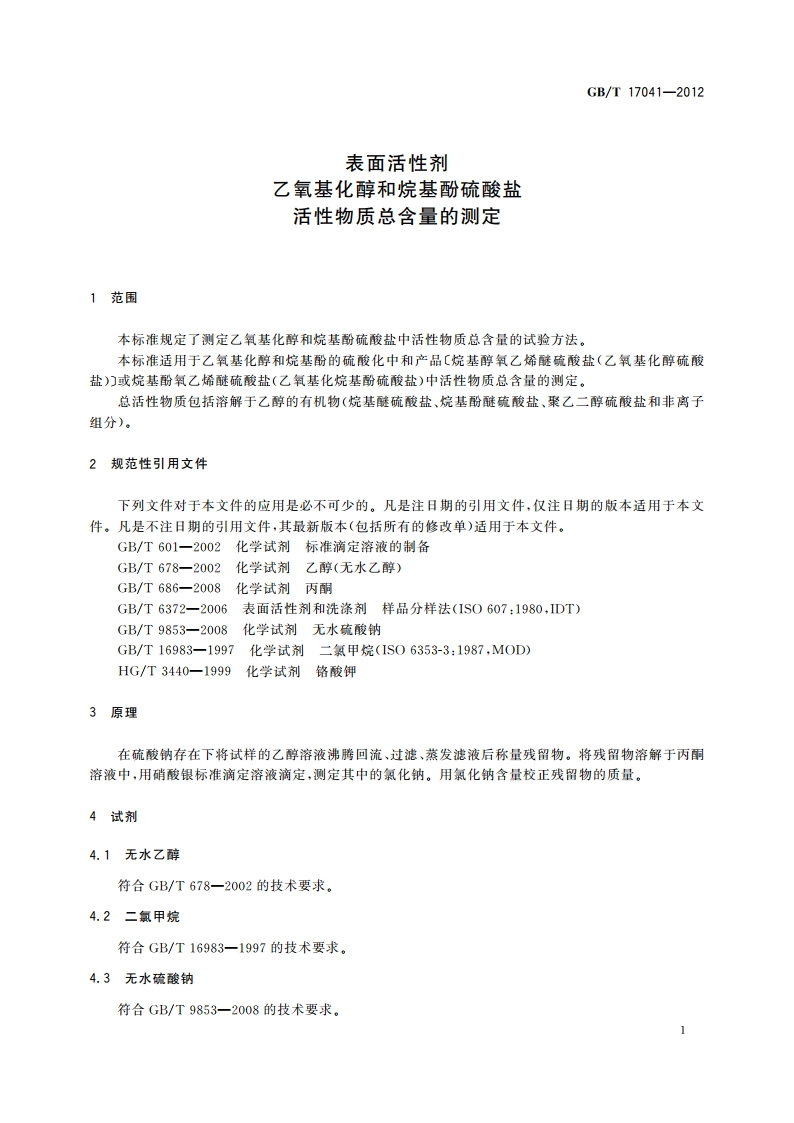 GB/T 17041—2012

表面活性剂
乙氧基化醇和烷基酚硫酸盐
活性物质总含量的测定

1 范围

本标准规定了测定乙氧基化醇和烷基酚硫酸盐中活性物质总含量的试验方法。

本标准适用于乙氧基化醇和烷基酚的硫酸化中和产品〔烷基醇氧乙烯醚硫酸盐(乙氧基化醇硫酸盐)〕或烷基酚氧乙烯醚硫酸盐(乙氧基化烷基酚硫酸盐)中活性物质总含量的测定。

总活性物质包括溶解于乙醇的有机物(烷基醚硫酸盐、烷基酚醚硫酸盐、聚乙二醇硫酸盐和非离子组分)。

2 规范性引用文件

下列文件对于本文件的应用是必不可少的。凡是注日期的引用文件,仅注日期的版本适用于本文件。凡是不注日期的引用文件,其最新版本(包括所有的修改单)适用于本文件。

GB/T 601—2002 化学试剂 标准滴定溶液的制备

GB/T 678—2002 化学试剂 乙醇(无水乙醇)

GB/T 686—2008 化学试剂 丙酮

GB/T 6372—2006 表面活性剂和洗涤剂 样品分样法(ISO 607:1980,IDT)

GB/T 9853—2008 化学试剂 无水硫酸钠

GB/T 16983—1997 化学试剂 二氯甲烷(ISO 6353-3:1987,MOD)

HG/T 3440—1999 化学试剂 铬酸钾

3 原理

在硫酸钠存在下将试样的乙醇溶液沸腾回流、过滤、蒸发滤液后称量残留物。将残留物溶解于丙酮溶液中,用硝酸银标准滴定溶液滴定,测定其中的氯化钠。用氯化钠含量校正残留物的质量。

4 试剂

4.1 无水乙醇

符合 GB/T 678—2002 的技术要求。

4.2 二氯甲烷

符合 GB/T 16983—1997 的技术要求。

4.3 无水硫酸钠

符合 GB/T 9853—2008 的技术要求。

1